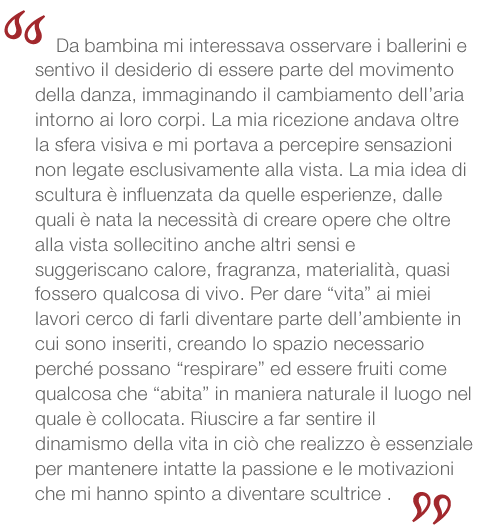 “ Da bambina mi interessava osservare i ballerini e sentivo il desiderio di essere parte del movimento della danza, immaginando il cambiamento dell’aria intorno ai loro corpi. La mia ricezione andava oltre la sfera visiva e mi portava a percepire sensazioni non legate esclusivamente alla vista. La mia idea di scultura è influenzata da quelle esperienze, dalle quali è nata la necessità di creare opere che oltre alla vista sollecitino anche altri sensi e suggeriscano calore, fragranza, materialità, quasi fossero qualcosa di vivo. Per dare “vita” ai miei lavori cerco di farli diventare parte dell’ambiente in cui sono inseriti, creando lo spazio necessario perché possano “respirare” ed essere fruiti come qualcosa che “abita” in maniera naturale il luogo nel quale è collocata. Riuscire a far sentire il dinamismo della vita in ciò che realizzo è essenziale per mantenere intatte la passione e le motivazioni che mi hanno spinto a diventare scultrice . ”